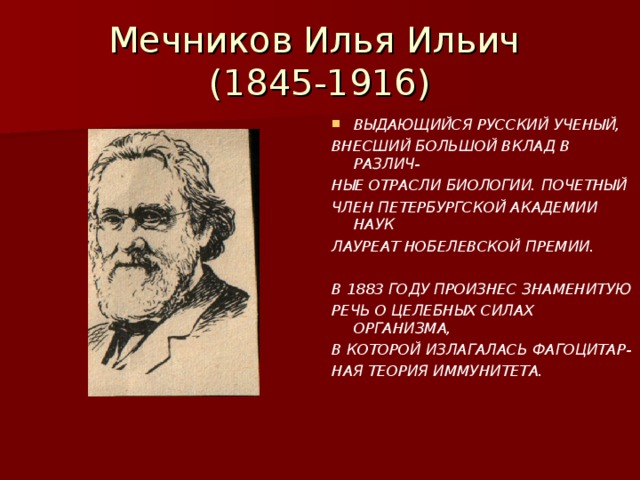 Мечников Илья Ильич (1845-1916)

ВЫДАЮЩИЙСЯ РУССКИЙ УЧЕНЫЙ, ВНЕСШИЙ БОЛЬШОЙ ВКЛАД В РАЗЛИЧНЫЕ ОТРАСЛИ БИОЛОГИИ. ПОЧЕТНЫЙ ЧЛЕН ПЕТЕРБУРГСКОЙ АКАДЕМИИ НАУК ЛАУРЕАТ НОБЕЛЕВСКОЙ ПРЕМИИ.

В 1883 ГОДУ ПРОИЗНЕС ЗНАМЕНИТУЮ РЕЧЬ О ЦЕЛЕБНЫХ СИЛАХ ОРГАНИЗМА, В КОТОРОЙ ИЗЛАГАЛАСЬ ФАГОЦИТАРНАЯ ТЕОРИЯ ИММУНИТЕТА.